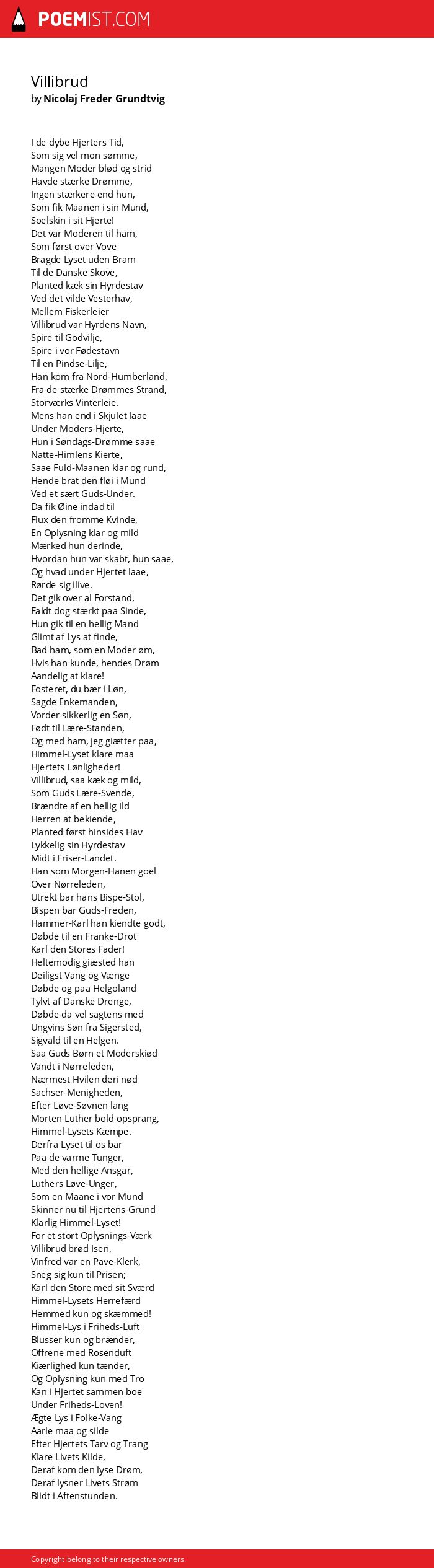 POEMIST.COM

Villibrud
by Nicolaj Freder Grundtvig

I de dybe Hjerters Tid,
Som sig vel mon sømme,
Mangen Moder blød og strid
Havde stærke Drømme,
Ingen stærkere end hun,
Som fik Maanen i sin Mund,
Soelskin i sit Hjerte!
Det var Moderen til ham,
Som først over Vove
Bragde Lyset uden Bram
Til de Danske Skove,
Planted kæk sin Hyrdestav
Ved det vilde Vesterhav,
Mellem Fiskerleier
Villibrud var Hyrdens Navn,
Spire til Godvilje,
Spire i vor Fødestavn
Til en Pindse-Lilje,
Han kom fra Nord-Humberland,
Fra de stærke Drømmes Strand,
Storværks Vinterleie.
Mens han end i Skjulet laae
Under Moders-Hjerte,
Hun i Søndags-Drømme saae
Natte-Himlens Kierte,
Saae Fuld-Maanen klar og rund,
Hende brat den fløi i Mund
Ved et sært Guds-Under.
Da fik Øine indad til
Flux den fromme Kvinde,
En Oplysning klar og mild
Mærked hun derinde,
Hvordan hun var skabt, hun saae,
Og hvad under Hjertet laae,
Rørde sig ilive.
Det gik over al Forstand,
Faldt dog stærkt paa Sinde,
Hun gik til en hellig Mand
Glimt af Lys at finde,
Bad ham, som en Moder øm,
Hvis han kunde, hendes Drøm
Aandelig at klare!
Fosteret, du bær i Løn,
Sagde Enkemanden,
Vorder sikkerlig en Søn,
Født til Lære-Standen,
Og med ham, jeg giætter paa,
Himmel-Lyset klare maa
Hjertets Lønligheder!
Villibrud, saa kæk og mild,
Som Guds Lære-Svende,
Brændte af en hellig Ild
Herren at bekiende,
Planted først hinsides Hav
Lykkelig sin Hyrdestav
Midt i Friser-Landet.
Han som Morgen-Hanen goel
Over Nørreleden,
Utrekt bar hans Bispe-Stol,
Bispen bar Guds-Freden,
Hammer-Karl han kiendte godt,
Døbde til en Franke-Drot
Karl den Stores Fader!
Heltemodig giæsted han
Deiligst Vang og Vænge
Døbde og paa Helgoland
Tylvt af Danske Drenge,
Døbde da vel sagtens med
Ungvins Søn fra Sigersted,
Sigvald til en Helgen.
Saa Guds Børn et Moderskiød
Vandt i Nørreleden,
Nærmest Hvilen deri nød
Sachser-Menigheden,
Efter Løve-Søvnen lang
Morten Luther bold opsprang,
Himmel-Lysets Kæmpe.
Derfra Lyset til os bar
Paa de varme Tunger,
Med den hellige Ansgar,
Luthers Løve-Unger,
Som en Maane i vor Mund
Skinner nu til Hjertens-Grund
Klarlig Himmel-Lyset!
For et stort Oplysnings-Værk
Villibrud brød Isen,
Vinfred var en Pave-Klerk,
Sneg sig kun til Prisen;
Karl den Store med sit Sværd
Himmel-Lysets Herrefærd
Hemmed kun og skæmmed!
Himmel-Lys i Friheds-Luft
Blusser kun og brænder,
Offrene med Rosenduft
Kiærlighed kun tænder,
Og Oplysning kun med Tro
Kan i Hjertet sammen boe
Under Friheds-Loven!
Ægte Lys i Folke-Vang
Aarle maa og silde
Efter Hjertets Tarv og Trang
Klare Livets Kilde,
Deraf kom den lyse Drøm,
Deraf lysner Livets Strøm
Blidt i Aftenstunden.

Copyright belong to their respective owners.